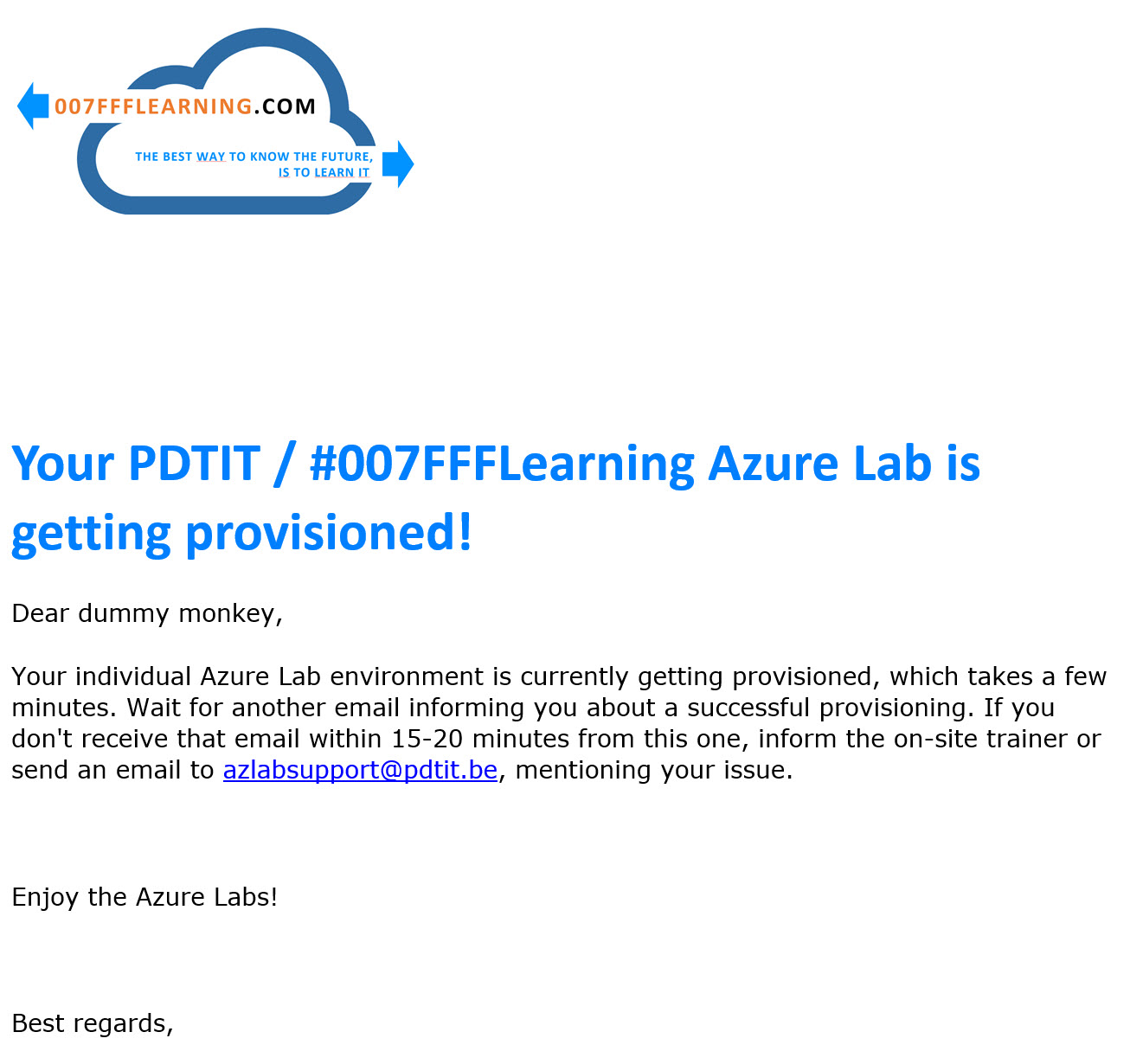 007FFFLEARNING.COM

THE BEST WAY TO KNOW THE FUTURE, IS TO LEARN IT

Your PDTIT / #007FFFLearning Azure Lab is getting provisioned!

Dear dummy monkey,

Your individual Azure Lab environment is currently getting provisioned, which takes a few minutes. Wait for another email informing you about a successful provisioning. If you don't receive that email within 15-20 minutes from this one, inform the on-site trainer or send an email to azlabsupport@pdtit.be, mentioning your issue.

Enjoy the Azure Labs!

Best regards,